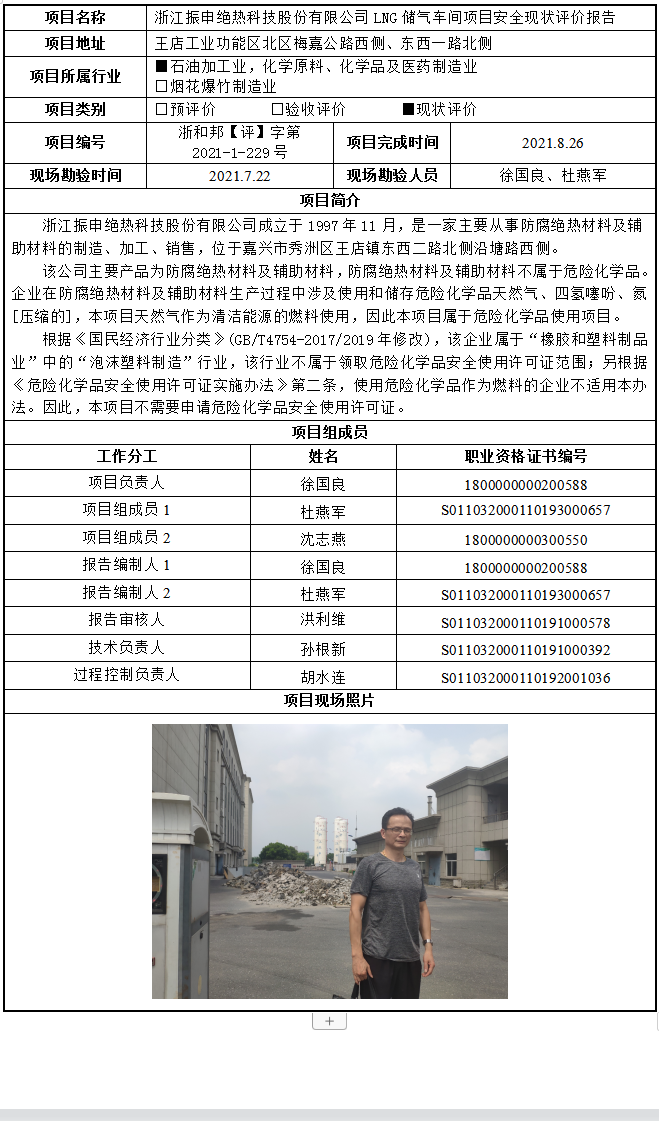 | 项目名称 | 浙江振申绝热科技股份有限公司 LNG 储气车间项目安全现状评价报告 | | |
|---|---|---|---|
| 项目地址 | 王店工业功能区北区梅嘉公路西侧、东西一路北侧 | | |
| 项目所属行业 | ■石油加工业，化学原料、化学品及医药制造业 □烟花爆竹制造业 | | |
| 项目类别 | □预评价 □验收评价 ■现状评价 | | |
| 项目编号 | 浙和邦【评】字第 2021-1-229 号 | 项目完成时间 | 2021.8.26 |
| 现场勘验时间 | 2021.7.22 | 现场勘验人员 | 徐国良、杜燕军 |

项目简介

浙江振申绝热科技股份有限公司成立于 1997 年 11 月，是一家主要从事防腐绝热材料及辅助材料的制造、加工、销售，位于嘉兴市秀洲区王店镇东西二路北侧沿塘路西侧。

该公司主要产品为防腐绝热材料及辅助材料，防腐绝热材料及辅助材料不属于危险化学品。企业在防腐绝热材料及辅助材料生产过程中涉及使用和储存危险化学品天然气、四氢噻吩、氮[压缩的]，本项目天然气作为清洁能源的燃料使用，因此本项目属于危险化学品使用项目。

根据《国民经济行业分类》(GB/T4754-2017/2019 年修改)，该企业属于“橡胶和塑料制品业”中的“泡沫塑料制造”行业，该行业不属于领取危险化学品安全使用许可证范围；另根据《危险化学品安全使用许可证实施办法》第二条，使用危险化学品作为燃料的企业不适用本办法。因此，本项目不需要申请危险化学品安全使用许可证。

项目组成员

| 工作分工 | 姓名 | 职业资格证书编号 |
|---|---|---|
| 项目负责人 | 徐国良 | 1800000000200588 |
| 项目组成员 1 | 杜燕军 | S011032000110193000657 |
| 项目组成员 2 | 沈志燕 | 1800000000300550 |
| 报告编制人 1 | 徐国良 | 1800000000200588 |
| 报告编制人 2 | 杜燕军 | S011032000110193000657 |
| 报告审核人 | 洪利维 | S011032000110191000578 |
| 技术负责人 | 孙根新 | S011032000110191000392 |
| 过程控制负责人 | 胡水连 | S011032000110192001036 |

项目现场照片

+